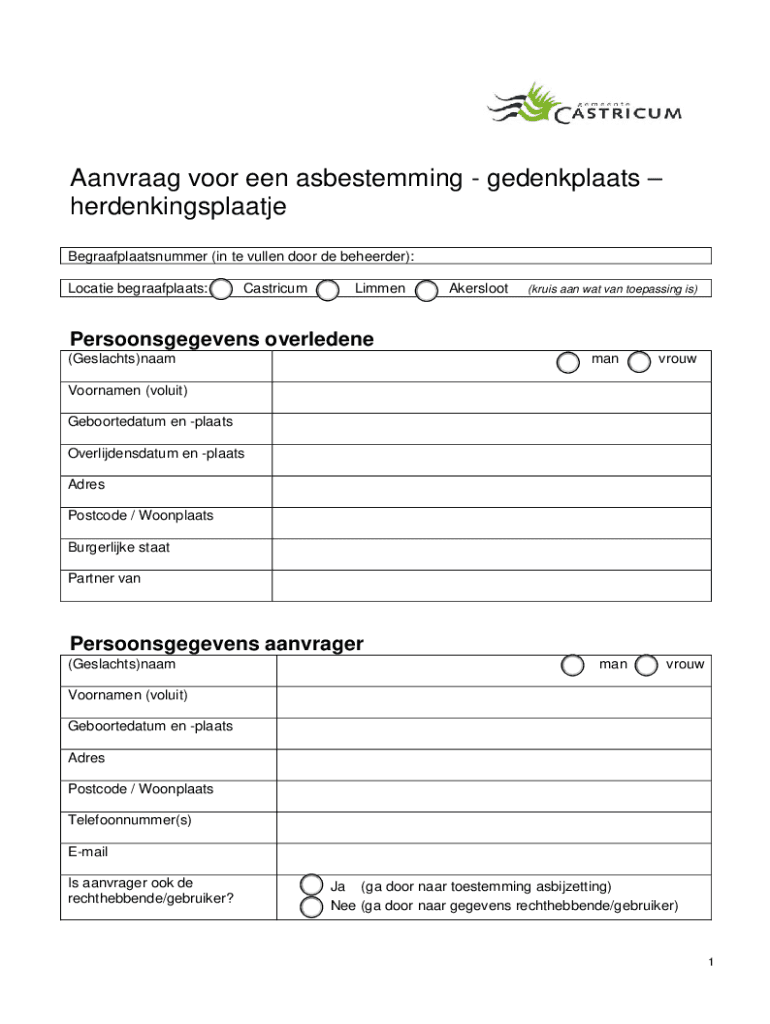 gemeente CASTRICUM

Aanvraag voor een asbestemming - gedenkplaats – herdenkingsplaatje

Begraafplaatsnummer (in te vullen door de beheerder):

Locatie begraafplaats: Castricum Limmen Akersloot (kruis aan wat van toepassing is)

Persoonsgegevens overledene

| (Geslachts)naam | man vrouw |
|---|---|
| Voornamen (voluit) | |
| Geboortedatum en -plaats | |
| Overlijdensdatum en -plaats | |
| Adres | |
| Postcode / Woonplaats | |
| Burgerlijke staat | |
| Partner van | |

Persoonsgegevens aanvrager

| (Geslachts)naam | man vrouw |
|---|---|
| Voornamen (voluit) | |
| Geboortedatum en -plaats | |
| Adres | |
| Postcode / Woonplaats | |
| Telefoonnummer(s) | |
| E-mail | |
| Is aanvrager ook de rechthebbende/gebruiker? | Ja (ga door naar toestemming asbijzetting) Nee (ga door naar gegevens rechthebbende/gebruiker) |

1